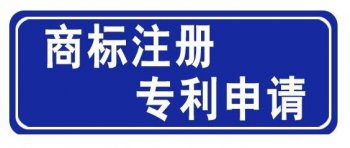 商标注册
专利申请